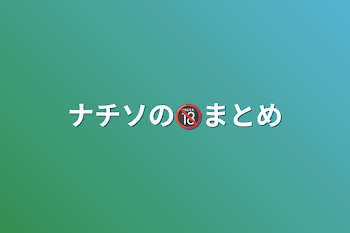 ナチソの🔞まとめ